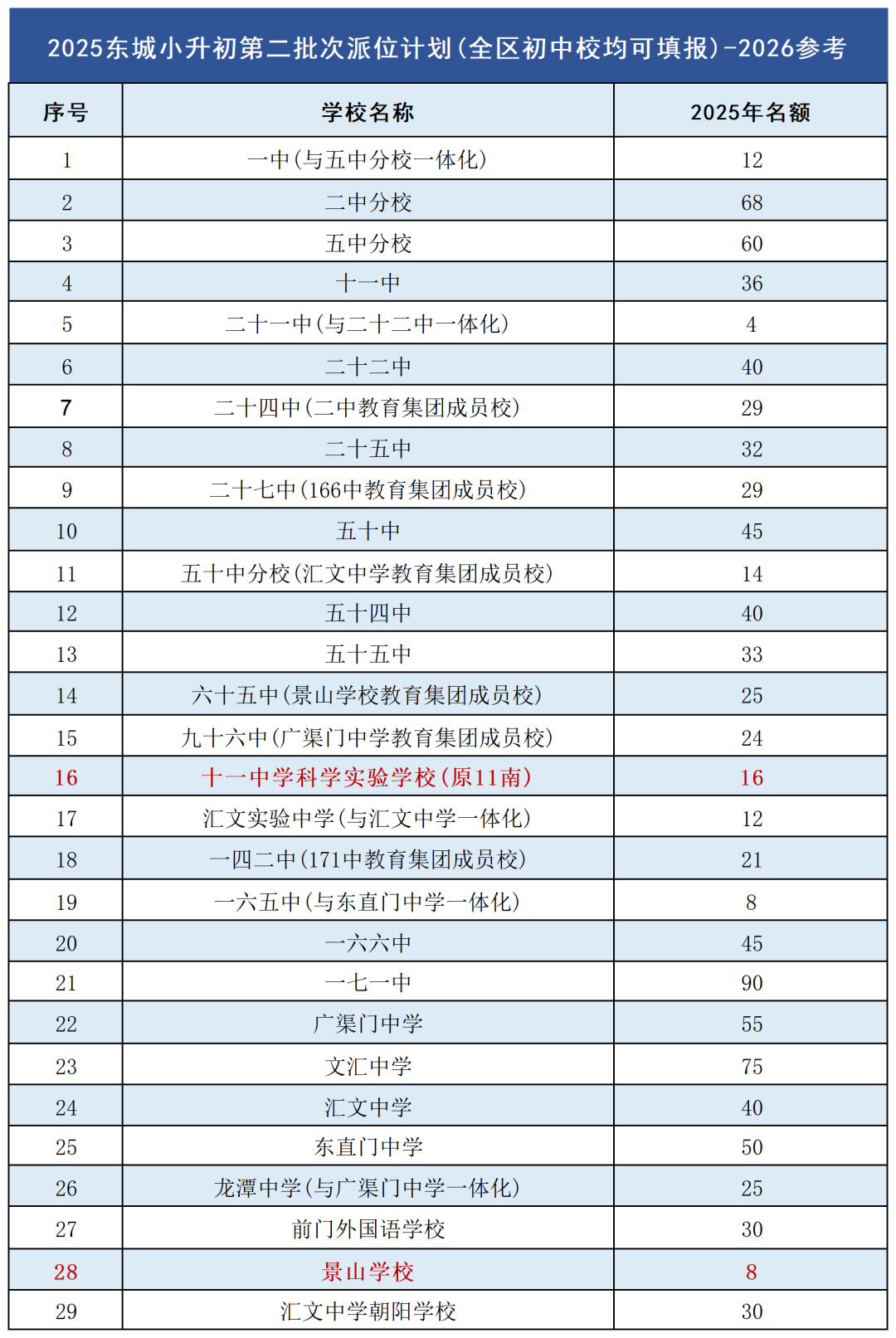 2025东城小升初第二批次派位计划(全区初中校均可填报)-2026参考

| 序号 | 学校名称 | 2025年名额 |
|---|---|---|
| 1 | 一中(与五中分校一体化) | 12 |
| 2 | 二中分校 | 68 |
| 3 | 五中分校 | 60 |
| 4 | 十一中 | 36 |
| 5 | 二十一中(与二十二中一体化) | 4 |
| 6 | 二十二中 | 40 |
| 7 | 二十四中(二中教育集团成员校) | 29 |
| 8 | 二十五中 | 32 |
| 9 | 二十七中(166中教育集团成员校) | 29 |
| 10 | 五十中 | 45 |
| 11 | 五十中分校(汇文中学教育集团成员校) | 14 |
| 12 | 五十四中 | 40 |
| 13 | 五十五中 | 33 |
| 14 | 六十五中(景山学校教育集团成员校) | 25 |
| 15 | 九十六中(广渠门中学教育集团成员校) | 24 |
| 16 | 十一中学科学实验学校(原11南) | 16 |
| 17 | 汇文实验中学(与汇文中学一体化) | 12 |
| 18 | 一四二中(171中教育集团成员校) | 21 |
| 19 | 一六五中(与东直门中学一体化) | 8 |
| 20 | 一六六中 | 45 |
| 21 | 一七一中 | 90 |
| 22 | 广渠门中学 | 55 |
| 23 | 文汇中学 | 75 |
| 24 | 汇文中学 | 40 |
| 25 | 东直门中学 | 50 |
| 26 | 龙潭中学(与广渠门中学一体化) | 25 |
| 27 | 前门外国语学校 | 30 |
| 28 | 景山学校 | 8 |
| 29 | 汇文中学朝阳学校 | 30 |